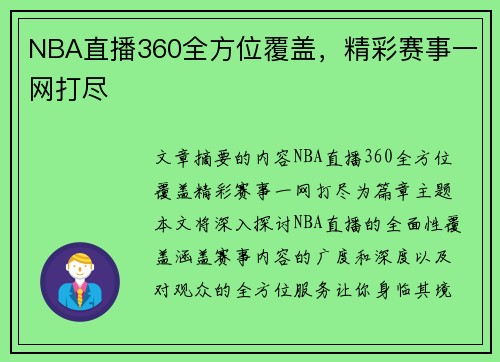 NBA直播360全方位覆盖，精彩赛事一网打尽

文章摘要的内容NBA直播360全方位覆盖精彩赛事一网打尽为篇章主题本文将深入探讨NBA直播的全面性覆盖涵盖赛事内容的广度和深度以及对观众的全方位服务让你身临其境